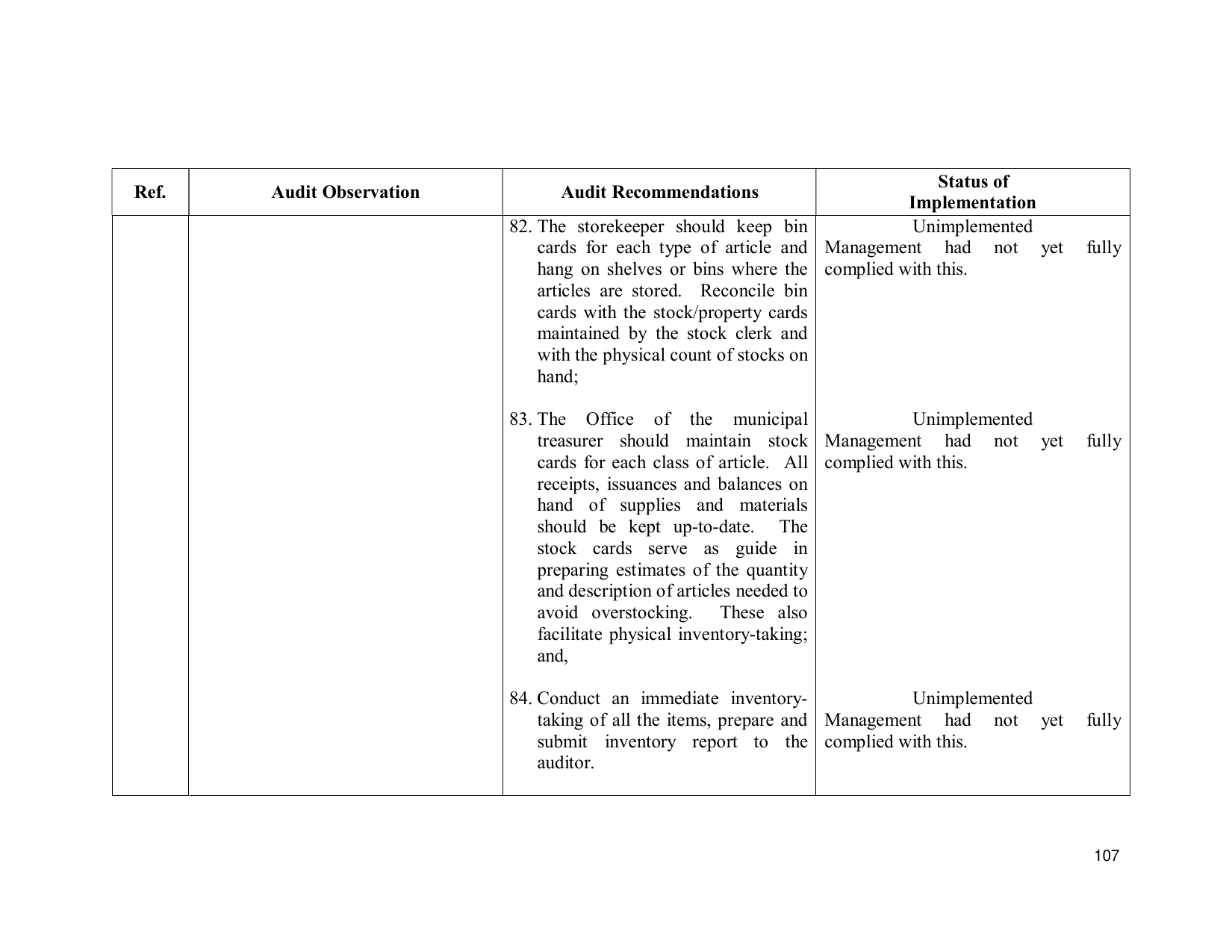 | Ref. | Audit Observation | Audit Recommendations | Status of Implementation |
|---|---|---|---|
|  |  | 82. The storekeeper should keep bin cards for each type of article and hang on shelves or bins where the articles are stored. Reconcile bin cards with the stock/property cards maintained by the stock clerk and with the physical count of stocks on hand; | Unimplemented Management had not yet fully complied with this. |
|  |  | 83. The Office of the municipal treasurer should maintain stock cards for each class of article. All receipts, issuances and balances on hand of supplies and materials should be kept up-to-date. The stock cards serve as guide in preparing estimates of the quantity and description of articles needed to avoid overstocking. These also facilitate physical inventory-taking; and, | Unimplemented Management had not yet fully complied with this. |
|  |  | 84. Conduct an immediate inventory-taking of all the items, prepare and submit inventory report to the auditor. | Unimplemented Management had not yet fully complied with this. |

107